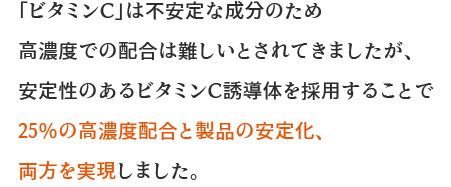 「ビタミンC」は不安定な成分のため
高濃度での配合は難しいとされてきましたが、
安定性のあるビタミンC誘導体を採用することで
25%の高濃度配合と製品の安定化、
両方を実現しました。